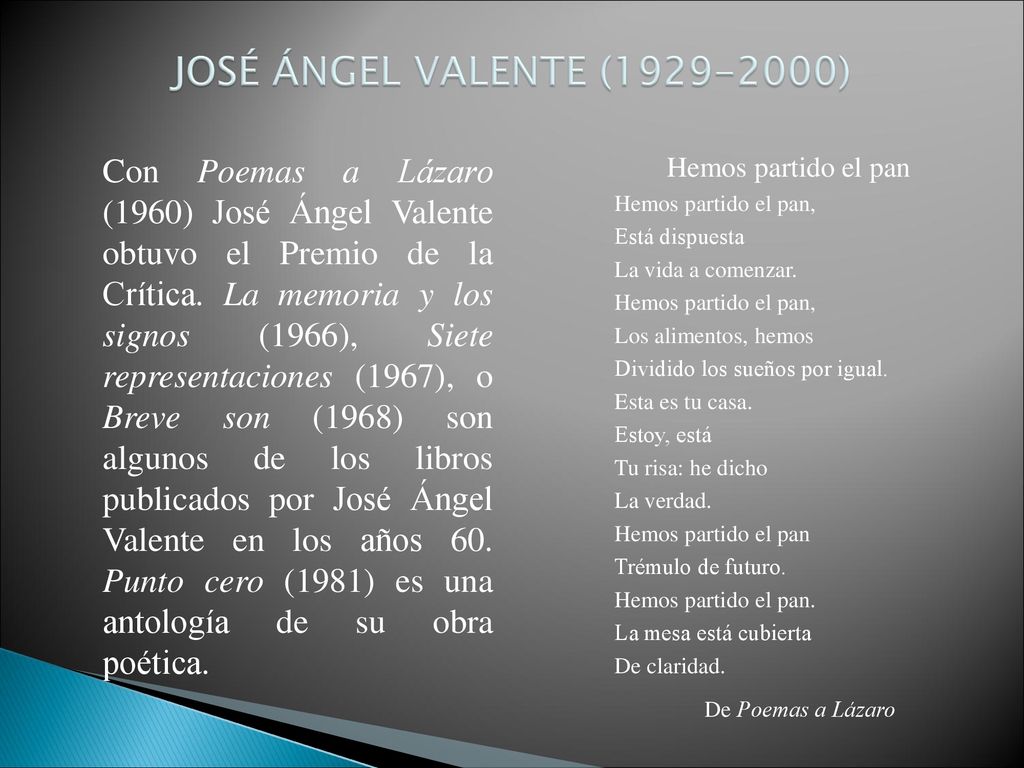 JOSÉ ÁNGEL VALENTE (1929-2000)

Con Poemas a Lázaro (1960) José Ángel Valente obtuvo el Premio de la Crítica. La memoria y los signos (1966), Siete representaciones (1967), o Breve son (1968) son algunos de los libros publicados por José Ángel Valente en los años 60. Punto cero (1981) es una antología de su obra poética.

Hemos partido el pan

Hemos partido el pan,
Está dispuesta
La vida a comenzar.
Hemos partido el pan,
Los alimentos, hemos
Dividido los sueños por igual.
Esta es tu casa.
Estoy, está
Tu risa: he dicho
La verdad.
Hemos partido el pan
Trémulo de futuro.
Hemos partido el pan.
La mesa está cubierta
De claridad.

De Poemas a Lázaro